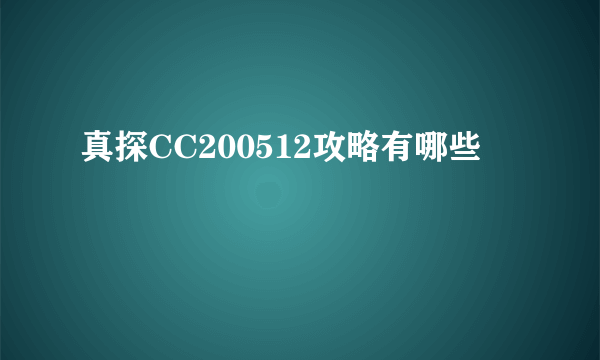 真探CC200512攻略有哪些